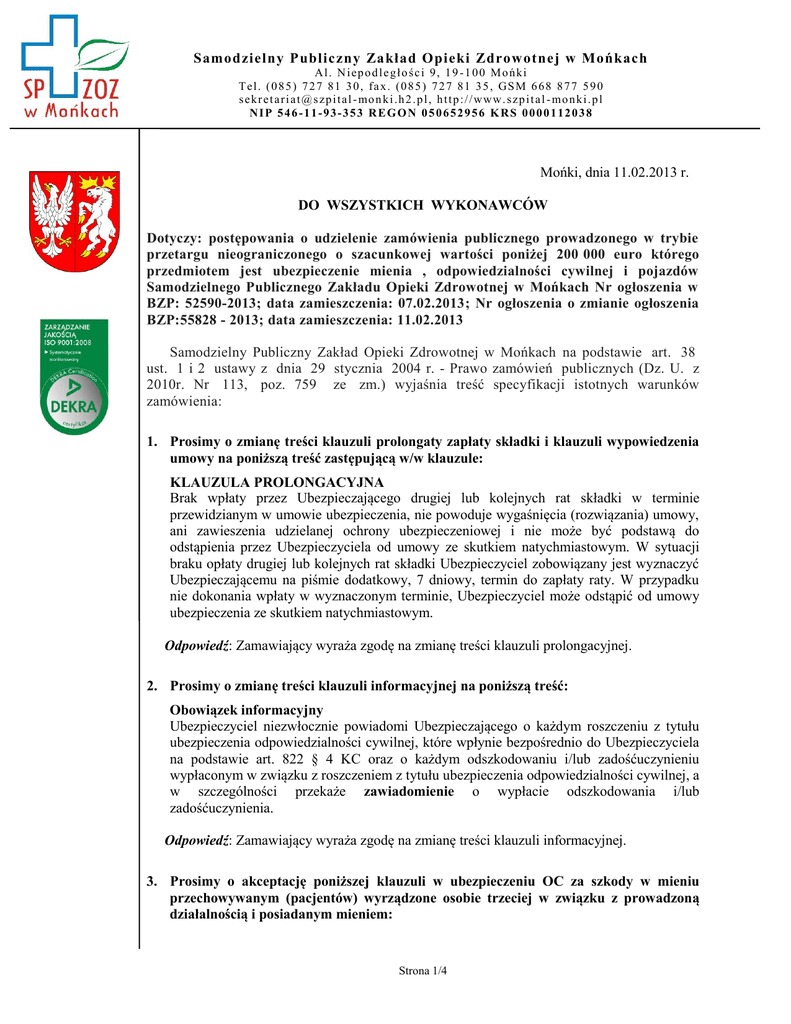 SP ZOZ w Mońkach

Samodzielny Publiczny Zakład Opieki Zdrowotnej w Mońkach
Al. Niepodległości 9, 19-100 Mońki
Tel. (085) 727 81 30, fax. (085) 727 81 35, GSM 668 877 590
sekretariat@szpital-monki.h2.pl, http://www.szpital-monki.pl
NIP 546-11-93-353 REGON 050652956 KRS 0000112038

ZARZĄDZANIE JAKOŚCIĄ ISO 9001:2008

DEKRA

Mońki, dnia 11.02.2013 r.

DO WSZYSTKICH WYKONAWCÓW

Dotyczy: postępowania o udzielenie zamówienia publicznego prowadzonego w trybie przetargu nieograniczonego o szacunkowej wartości poniżej 200 000 euro którego przedmiotem jest ubezpieczenie mienia , odpowiedzialności cywilnej i pojazdów Samodzielnego Publicznego Zakładu Opieki Zdrowotnej w Mońkach Nr ogłoszenia w BZP: 52590-2013; data zamieszczenia: 07.02.2013; Nr ogłoszenia o zmianie ogłoszenia BZP:55828 - 2013; data zamieszczenia: 11.02.2013

Samodzielny Publiczny Zakład Opieki Zdrowotnej w Mońkach na podstawie art. 38 ust. 1 i 2 ustawy z dnia 29 stycznia 2004 r. - Prawo zamówień publicznych (Dz. U. z 2010r. Nr 113, poz. 759 ze zm.) wyjaśnia treść specyfikacji istotnych warunków zamówienia:

1. Prosimy o zmianę treści klauzuli prolongaty zapłaty składki i klauzuli wypowiedzenia umowy na poniższą treść zastępującą w/w klauzule:

KLAUZULA PROLONGACYJNA
Brak wpłaty przez Ubezpieczającego drugiej lub kolejnych rat składki w terminie przewidzianym w umowie ubezpieczenia, nie powoduje wygaśnięcia (rozwiązania) umowy, ani zawieszenia udzielanej ochrony ubezpieczeniowej i nie może być podstawą do odstąpienia przez Ubezpieczyciela od umowy ze skutkiem natychmiastowym. W sytuacji braku opłaty drugiej lub kolejnych rat składki Ubezpieczyciel zobowiązany jest wyznaczyć Ubezpieczającemu na piśmie dodatkowy, 7 dniowy, termin do zapłaty raty. W przypadku nie dokonania wpłaty w wyznaczonym terminie, Ubezpieczyciel może odstąpić od umowy ubezpieczenia ze skutkiem natychmiastowym.

Odpowiedź: Zamawiający wyraża zgodę na zmianę treści klauzuli prolongacyjnej.

2. Prosimy o zmianę treści klauzuli informacyjnej na poniższą treść:

Obowiązek informacyjny
Ubezpieczyciel niezwłocznie powiadomi Ubezpieczającego o każdym roszczeniu z tytułu ubezpieczenia odpowiedzialności cywilnej, które wpłynie bezpośrednio do Ubezpieczyciela na podstawie art. 822 § 4 KC oraz o każdym odszkodowaniu i/lub zadośćuczynieniu wypłaconym w związku z roszczeniem z tytułu ubezpieczenia odpowiedzialności cywilnej, a w szczególności przekaże zawiadomienie o wypłacie odszkodowania i/lub zadośćuczynienia.

Odpowiedź: Zamawiający wyraża zgodę na zmianę treści klauzuli informacyjnej.

3. Prosimy o akceptację poniższej klauzuli w ubezpieczeniu OC za szkody w mieniu przechowywanym (pacjentów) wyrządzone osobie trzeciej w związku z prowadzoną działalnością i posiadanym mieniem:

Strona 1/4